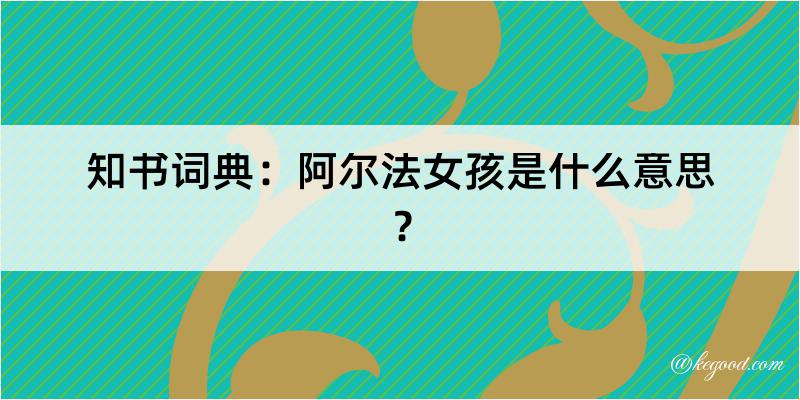 知书词典：阿尔法女孩是什么意思？

@kegood.com